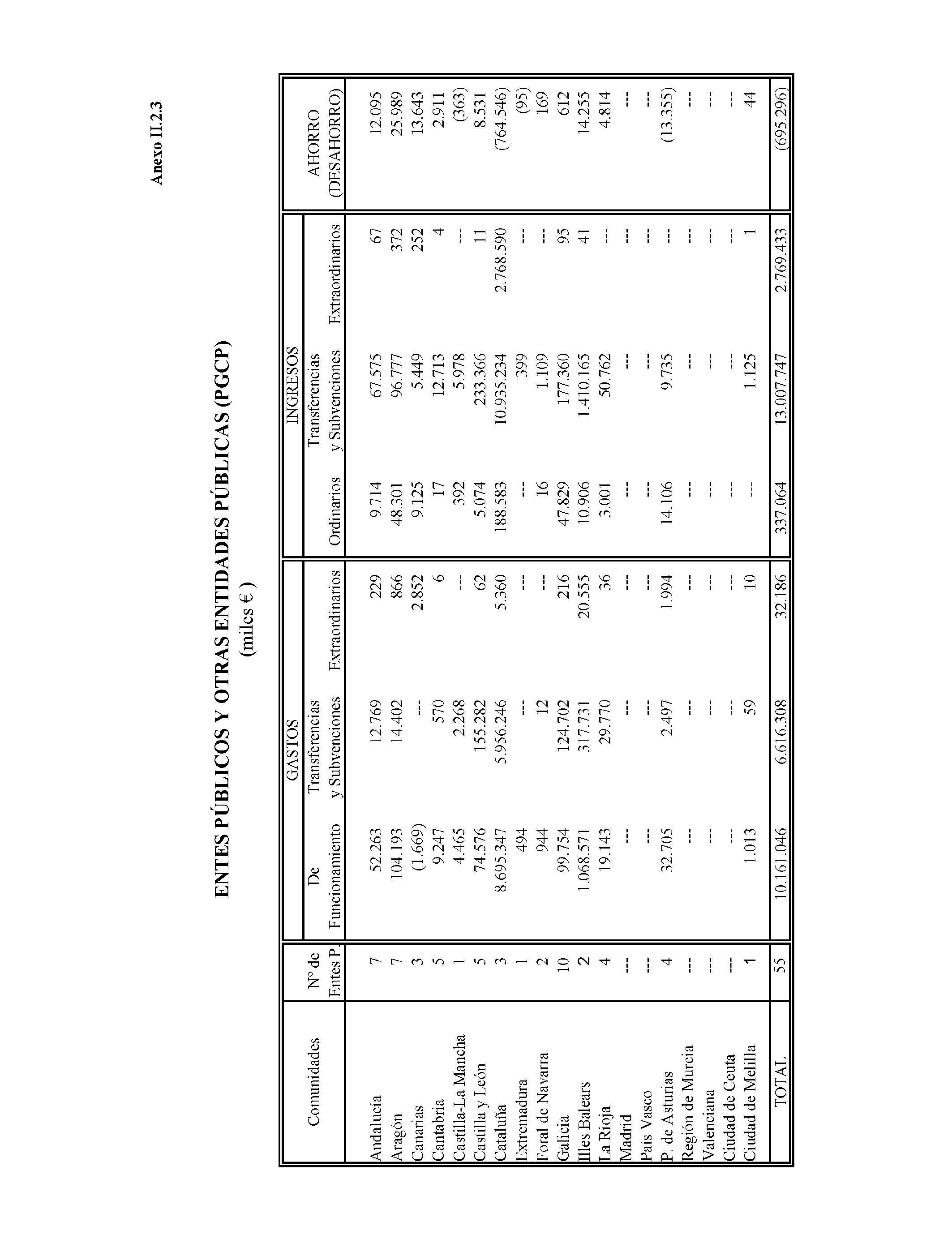 Anexo II.2.3

ENTES PÚBLICOS Y OTRAS ENTIDADES PÚBLICAS (PGCP)
(miles € )

| Comunidades | Nº de Entes P. | GASTOS De Funcionamiento | GASTOS Transferencias y Subvenciones | GASTOS Extraordinarios | INGRESOS Ordinarios | INGRESOS Transferencias y Subvenciones | INGRESOS Extraordinarios | AHORRO (DESAHORRO) |
|---|---|---|---|---|---|---|---|---|
| Andalucía | 7 | 52.263 | 12.769 | 229 | 9.714 | 67.575 | 67 | 12.095 |
| Aragón | 7 | 104.193 | 14.402 | 866 | 48.301 | 96.777 | 372 | 25.989 |
| Canarias | 3 | (1.669) | --- | 2.852 | 9.125 | 5.449 | 252 | 13.643 |
| Cantabria | 5 | 9.247 | 570 | 6 | 17 | 12.713 | 4 | 2.911 |
| Castilla-La Mancha | 1 | 4.465 | 2.268 | --- | 392 | 5.978 | --- | (363) |
| Castilla y León | 5 | 74.576 | 155.282 | 62 | 5.074 | 233.366 | 11 | 8.531 |
| Cataluña | 3 | 8.695.347 | 5.956.246 | 5.360 | 188.583 | 10.935.234 | 2.768.590 | (764.546) |
| Extremadura | 1 | 494 | --- | --- | --- | 399 | --- | (95) |
| Foral de Navarra | 2 | 944 | 12 | --- | 16 | 1.109 | --- | 169 |
| Galicia | 10 | 99.754 | 124.702 | 216 | 47.829 | 177.360 | 95 | 612 |
| Illes Balears | 2 | 1.068.571 | 317.731 | 20.555 | 10.906 | 1.410.165 | 41 | 14.255 |
| La Rioja | 4 | 19.143 | 29.770 | 36 | 3.001 | 50.762 | --- | 4.814 |
| Madrid | --- | --- | --- | --- | --- | --- | --- | --- |
| País Vasco | --- | --- | --- | --- | --- | --- | --- | --- |
| P. de Asturias | 4 | 32.705 | 2.497 | 1.994 | 14.106 | 9.735 | --- | (13.355) |
| Región de Murcia | --- | --- | --- | --- | --- | --- | --- | --- |
| Valenciana | --- | --- | --- | --- | --- | --- | --- | --- |
| Ciudad de Ceuta | --- | --- | --- | --- | --- | --- | --- | --- |
| Ciudad de Melilla | 1 | 1.013 | 59 | 10 | --- | 1.125 | 1 | 44 |
| TOTAL | 55 | 10.161.046 | 6.616.308 | 32.186 | 337.064 | 13.007.747 | 2.769.433 | (695.296) |